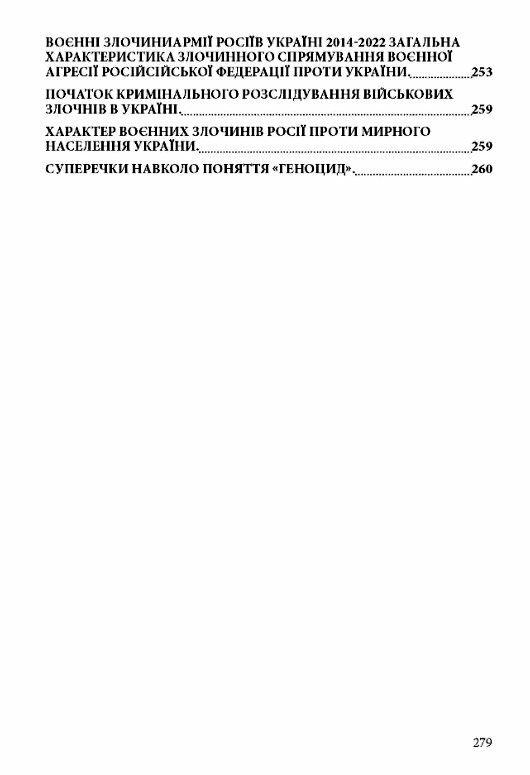 ВОЄННІ ЗЛОЧИНИАРМІЇ РОСІЇВ УКРАЇНІ 2014-2022 ЗАГАЛЬНА ХАРАКТЕРИСТИКА ЗЛОЧИННОГО СПРЯМУВАННЯ ВОЄННОЇ АГРЕСІЇ РОСІЙСІЙСЬКОЇ ФЕДЕРАЦІЇ ПРОТИ УКРАЇНИ. 253

ПОЧАТОК КРИМІНАЛЬНОГО РОЗСЛІДУВАННЯ ВІЙСЬКОВИХ ЗЛОЧНІВ В УКРАЇНІ. 259

ХАРАКТЕР ВОЄННИХ ЗЛОЧИНІВ РОСІЇ ПРОТИ МИРНОГО НАСЕЛЕННЯ УКРАЇНИ. 259

СУПЕРЕЧКИ НАВКОЛО ПОНЯТТЯ «ГЕНОЦИД». 260

279